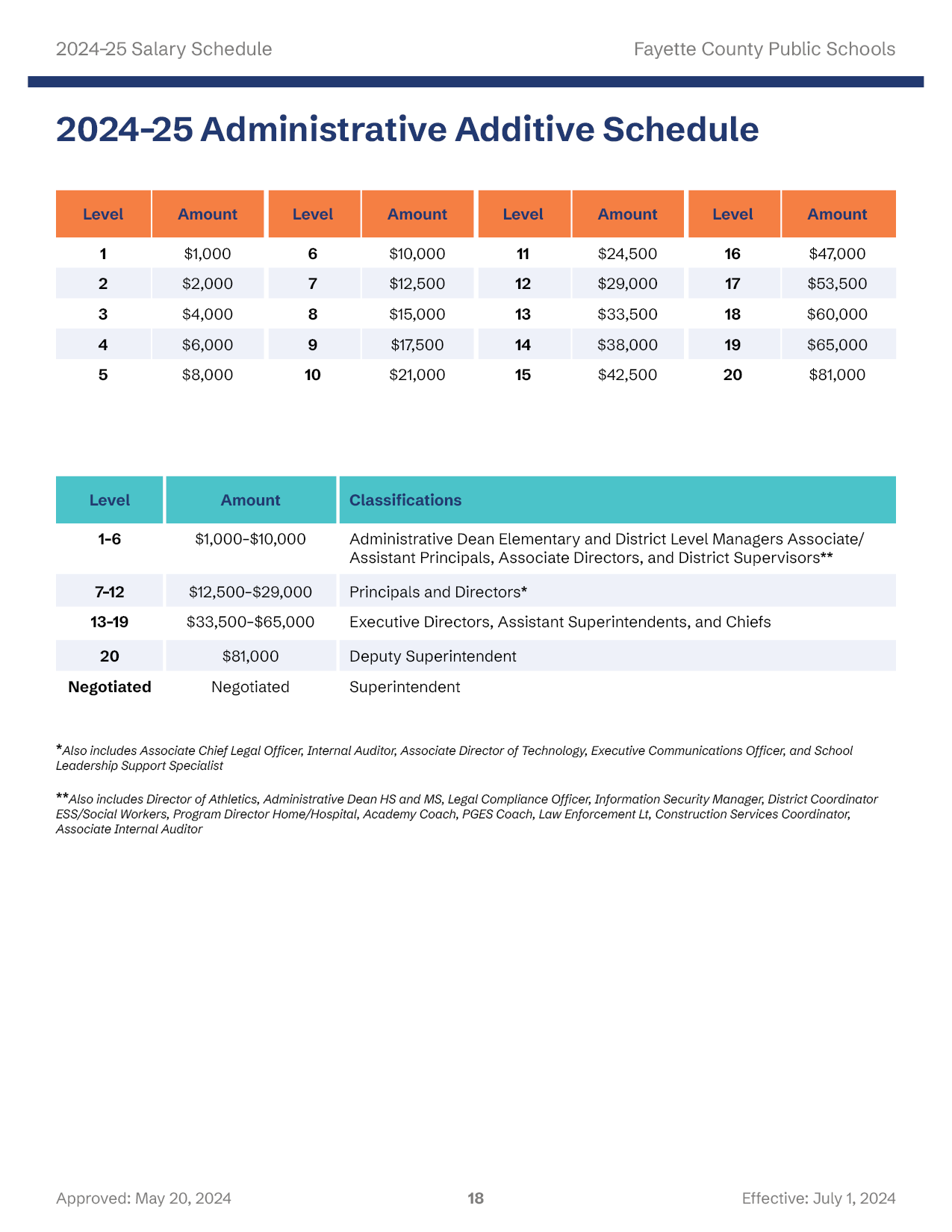 2024-25 Salary Schedule

Fayette County Public Schools

2024-25 Administrative Additive Schedule

| Level | Amount | Level | Amount | Level | Amount | Level | Amount |
|---|---|---|---|---|---|---|---|
| 1 | \$1,000 | 6 | \$10,000 | 11 | \$24,500 | 16 | \$47,000 |
| 2 | \$2,000 | 7 | \$12,500 | 12 | \$29,000 | 17 | \$53,500 |
| 3 | \$4,000 | 8 | \$15,000 | 13 | \$33,500 | 18 | \$60,000 |
| 4 | \$6,000 | 9 | \$17,500 | 14 | \$38,000 | 19 | \$65,000 |
| 5 | \$8,000 | 10 | \$21,000 | 15 | \$42,500 | 20 | \$81,000 |

| Level | Amount | Classifications |
|---|---|---|
| 1-6 | \$1,000-\$10,000 | Administrative Dean Elementary and District Level Managers Associate/ Assistant Principals, Associate Directors, and District Supervisors** |
| 7-12 | \$12,500-\$29,000 | Principals and Directors* |
| 13-19 | \$33,500-\$65,000 | Executive Directors, Assistant Superintendents, and Chiefs |
| 20 | \$81,000 | Deputy Superintendent |
| Negotiated | Negotiated | Superintendent |

*Also includes Associate Chief Legal Officer, Internal Auditor, Associate Director of Technology, Executive Communications Officer, and School Leadership Support Specialist

**Also includes Director of Athletics, Administrative Dean HS and MS, Legal Compliance Officer, Information Security Manager, District Coordinator ESS/Social Workers, Program Director Home/Hospital, Academy Coach, PGES Coach, Law Enforcement Lt, Construction Services Coordinator, Associate Internal Auditor

Approved: May 20, 2024

18

Effective: July 1, 2024